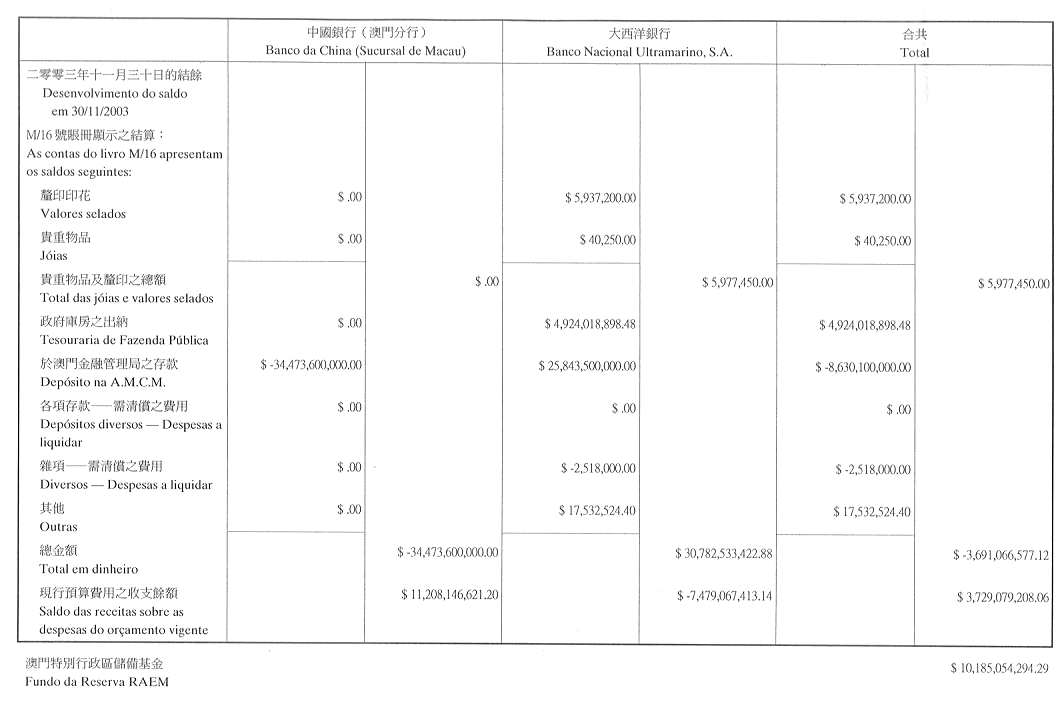 |  | 中國銀行（澳門分行） Banco da China (Sucursal de Macau) |  | 大西洋銀行 Banco Nacional Ultramarino, S.A. |  | 合共 Total |  |
|---|---|---|---|---|---|---|
| 二零零三年十一月三十日的結餘 Desenvolvimento do saldo em 30/11/2003 |  |  |  |  |  |  |
| M/16 號賬冊顯示之結算： As contas do livro M/16 apresentam os saldos seguintes: |  |  |  |  |  |  |
| 釐印印花 Valores selados | $ .00 |  | $ 5,937,200.00 |  | $ 5,937,200.00 |  |
| 貴重物品 Jóias | $ .00 |  | $ 40,250.00 |  | $ 40,250.00 |  |
| 貴重物品及釐印之總額 Total das jóias e valores selados |  | $ .00 |  | $ 5,977,450.00 |  | $ 5,977,450.00 |
| 政府庫房之出納 Tesouraria de Fazenda Pública | $ .00 |  | $ 4,924,018,898.48 |  | $ 4,924,018,898.48 |  |
| 於澳門金融管理局之存款 Depósito na A.M.C.M. | $ -34,473,600,000.00 |  | $ 25,843,500,000.00 |  | $ -8,630,100,000.00 |  |
| 各項存款──需清償之費用 Depósitos diversos — Despesas a liquidar | $ .00 |  | $ .00 |  | $ .00 |  |
| 雜項──需清償之費用 Diversos — Despesas a liquidar | $ .00 |  | $ -2,518,000.00 |  | $ -2,518,000.00 |  |
| 其他 Outras | $ .00 |  | $ 17,532,524.40 |  | $ 17,532,524.40 |  |
| 總金額 Total em dinheiro |  | $ -34,473,600,000.00 |  | $ 30,782,533,422.88 |  | $ -3,691,066,577.12 |
| 現行預算費用之收支餘額 Saldo das receitas sobre as despesas do orçamento vigente |  | $ 11,208,146,621.20 |  | $ -7,479,067,413.14 |  | $ 3,729,079,208.06 |

澳門特別行政區儲備基金
Fundo da Reserva RAEM
$ 10,185,054,294.29